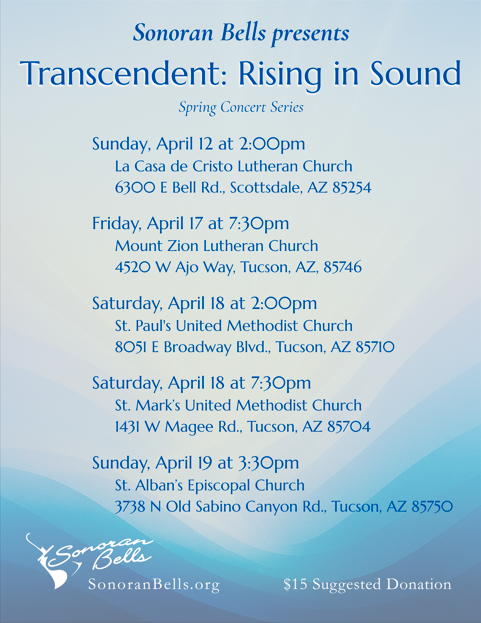 Sonoran Bells presents

Transcendent: Rising in Sound

Spring Concert Series

Sunday, April 12 at 2:00pm
La Casa de Cristo Lutheran Church
6300 E Bell Rd., Scottsdale, AZ 85254

Friday, April 17 at 7:30pm
Mount Zion Lutheran Church
4520 W Ajo Way, Tucson, AZ, 85746

Saturday, April 18 at 2:00pm
St. Paul's United Methodist Church
8051 E Broadway Blvd., Tucson, AZ 85710

Saturday, April 18 at 7:30pm
St. Mark's United Methodist Church
1431 W Magee Rd., Tucson, AZ 85704

Sunday, April 19 at 3:30pm
St. Alban's Episcopal Church
3738 N Old Sabino Canyon Rd., Tucson, AZ 85750

Sonoran Bells

SonoranBells.org

$15 Suggested Donation